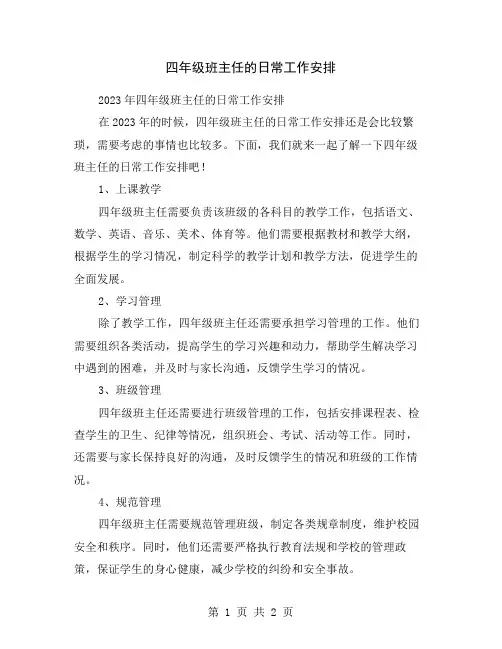 四年级班主任的日常工作安排

2023年四年级班主任的日常工作安排

在2023年的时候，四年级班主任的日常工作安排还是会比较繁琐，需要考虑的事情也比较多。下面，我们就来一起了解一下四年级班主任的日常工作安排吧！

1、上课教学

四年级班主任需要负责该班级的各科目的教学工作，包括语文、数学、英语、音乐、美术、体育等。他们需要根据教材和教学大纲，根据学生的学习情况，制定科学的教学计划和教学方法，促进学生的全面发展。

2、学习管理

除了教学工作，四年级班主任还需要承担学习管理的工作。他们需要组织各类活动，提高学生的学习兴趣和动力，帮助学生解决学习中遇到的困难，并及时与家长沟通，反馈学生学习的情况。

3、班级管理

四年级班主任还需要进行班级管理的工作，包括安排课程表、检查学生的卫生、纪律等情况，组织班会、考试、活动等工作。同时，还需要与家长保持良好的沟通，及时反馈学生的情况和班级的工作情况。

4、规范管理

四年级班主任需要规范管理班级，制定各类规章制度，维护校园安全和秩序。同时，他们还需要严格执行教育法规和学校的管理政策，保证学生的身心健康，减少学校的纠纷和安全事故。

第 1 页 共 2 页